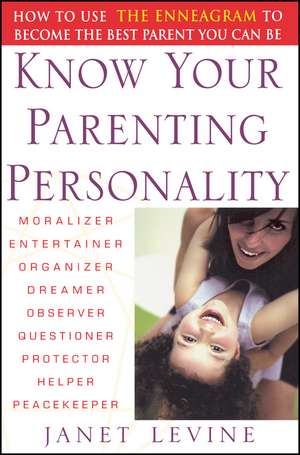 HOW TO USE THE ENNEAGRAM TO BECOME THE BEST PARENT YOU CAN BE

KNOW YOUR PARENTING PERSONALITY

MORALIZER
ENTERTAINER
ORGANIZER
DREAMER
OBSERVER
QUESTIONER
PROTECTOR
HELPER
PEACEKEEPER

JANET LEVINE